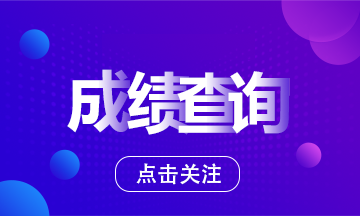 成绩查询

点击关注